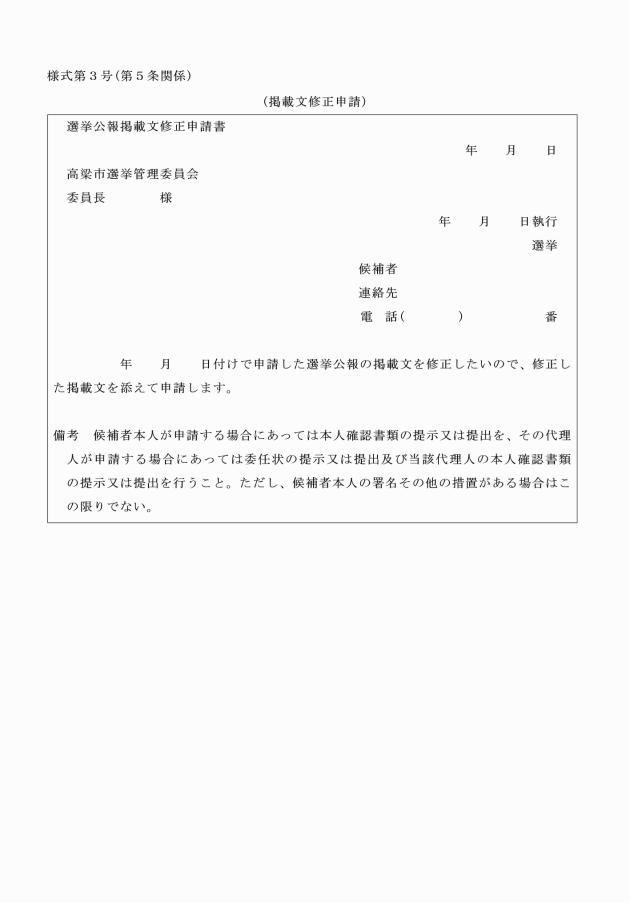 様式第３号(第５条関係)

(掲載文修正申請)

選挙公報掲載文修正申請書

年　　月　　日

高梁市選挙管理委員会
委員長　　　　様

年　　月　　日執行
選挙

候補者
連絡先
電　話(　　　　)　　　　　番

年　　月　　日付けで申請した選挙公報の掲載文を修正したいので、修正した掲載文を添えて申請します。

備考　候補者本人が申請する場合にあっては本人確認書類の提示又は提出を、その代理人が申請する場合にあっては委任状の提示又は提出及び当該代理人の本人確認書類の提示又は提出を行うこと。ただし、候補者本人の署名その他の措置がある場合はこの限りでない。